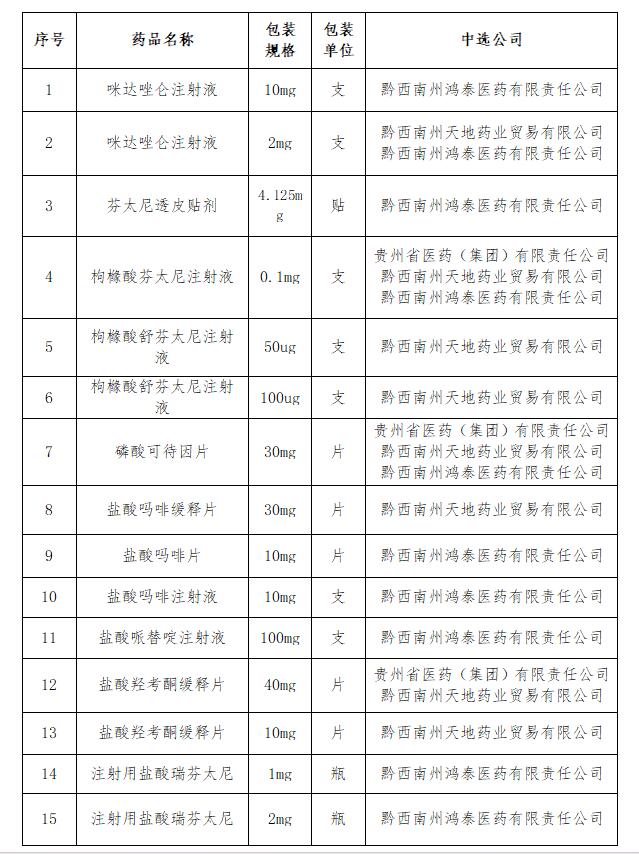 | 序号 | 药品名称 | 包装规格 | 包装单位 | 中选公司 |
|---|---|---|---|---|
| 1 | 咪达唑仑注射液 | 10mg | 支 | 黔西南州鸿泰医药有限责任公司 |
| 2 | 咪达唑仑注射液 | 2mg | 支 | 黔西南州天地药业贸易有限公司 黔西南州鸿泰医药有限责任公司 |
| 3 | 芬太尼透皮贴剂 | 4.125mg | 贴 | 黔西南州鸿泰医药有限责任公司 |
| 4 | 枸橼酸芬太尼注射液 | 0.1mg | 支 | 贵州省医药（集团）有限责任公司 黔西南州天地药业贸易有限公司 黔西南州鸿泰医药有限责任公司 |
| 5 | 枸橼酸舒芬太尼注射液 | 50ug | 支 | 黔西南州天地药业贸易有限公司 |
| 6 | 枸橼酸舒芬太尼注射液 | 100ug | 支 | 黔西南州天地药业贸易有限公司 |
| 7 | 磷酸可待因片 | 30mg | 片 | 贵州省医药（集团）有限责任公司 黔西南州天地药业贸易有限公司 黔西南州鸿泰医药有限责任公司 |
| 8 | 盐酸吗啡缓释片 | 30mg | 片 | 黔西南州天地药业贸易有限公司 |
| 9 | 盐酸吗啡片 | 10mg | 片 | 黔西南州鸿泰医药有限责任公司 |
| 10 | 盐酸吗啡注射液 | 10mg | 支 | 黔西南州鸿泰医药有限责任公司 |
| 11 | 盐酸哌替啶注射液 | 100mg | 支 | 黔西南州鸿泰医药有限责任公司 |
| 12 | 盐酸羟考酮缓释片 | 40mg | 片 | 贵州省医药（集团）有限责任公司 黔西南州天地药业贸易有限公司 |
| 13 | 盐酸羟考酮缓释片 | 10mg | 片 | 黔西南州天地药业贸易有限公司 |
| 14 | 注射用盐酸瑞芬太尼 | 1mg | 瓶 | 黔西南州鸿泰医药有限责任公司 |
| 15 | 注射用盐酸瑞芬太尼 | 2mg | 瓶 | 黔西南州鸿泰医药有限责任公司 |